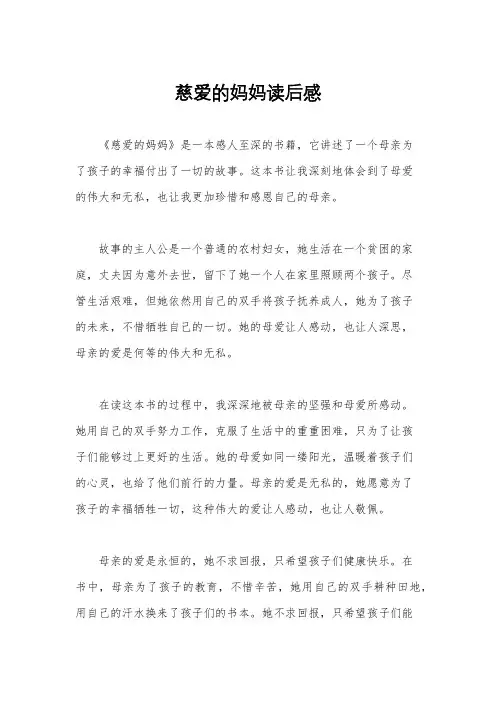 慈爱的妈妈读后感

《慈爱的妈妈》是一本感人至深的书籍，它讲述了一个母亲为了孩子的幸福付出了一切的故事。这本书让我深刻地体会到了母爱的伟大和无私，也让我更加珍惜和感恩自己的母亲。

故事的主人公是一个普通的农村妇女，她生活在一个贫困的家庭，丈夫因为意外去世，留下了她一个人在家里照顾两个孩子。尽管生活艰难，但她依然用自己的双手将孩子抚养成人，她为了孩子的未来，不惜牺牲自己的一切。她的母爱让人感动，也让人深思，母亲的爱是何等的伟大和无私。

在读这本书的过程中，我深深地被母亲的坚强和母爱所感动。她用自己的双手努力工作，克服了生活中的重重困难，只为了让孩子们能够过上更好的生活。她的母爱如同一缕阳光，温暖着孩子们的心灵，也给了他们前行的力量。母亲的爱是无私的，她愿意为了孩子的幸福牺牲一切，这种伟大的爱让人感动，也让人敬佩。

母亲的爱是永恒的，她不求回报，只希望孩子们健康快乐。在书中，母亲为了孩子的教育，不惜辛苦，她用自己的双手耕种田地，用自己的汗水换来了孩子们的书本。她不求回报，只希望孩子们能